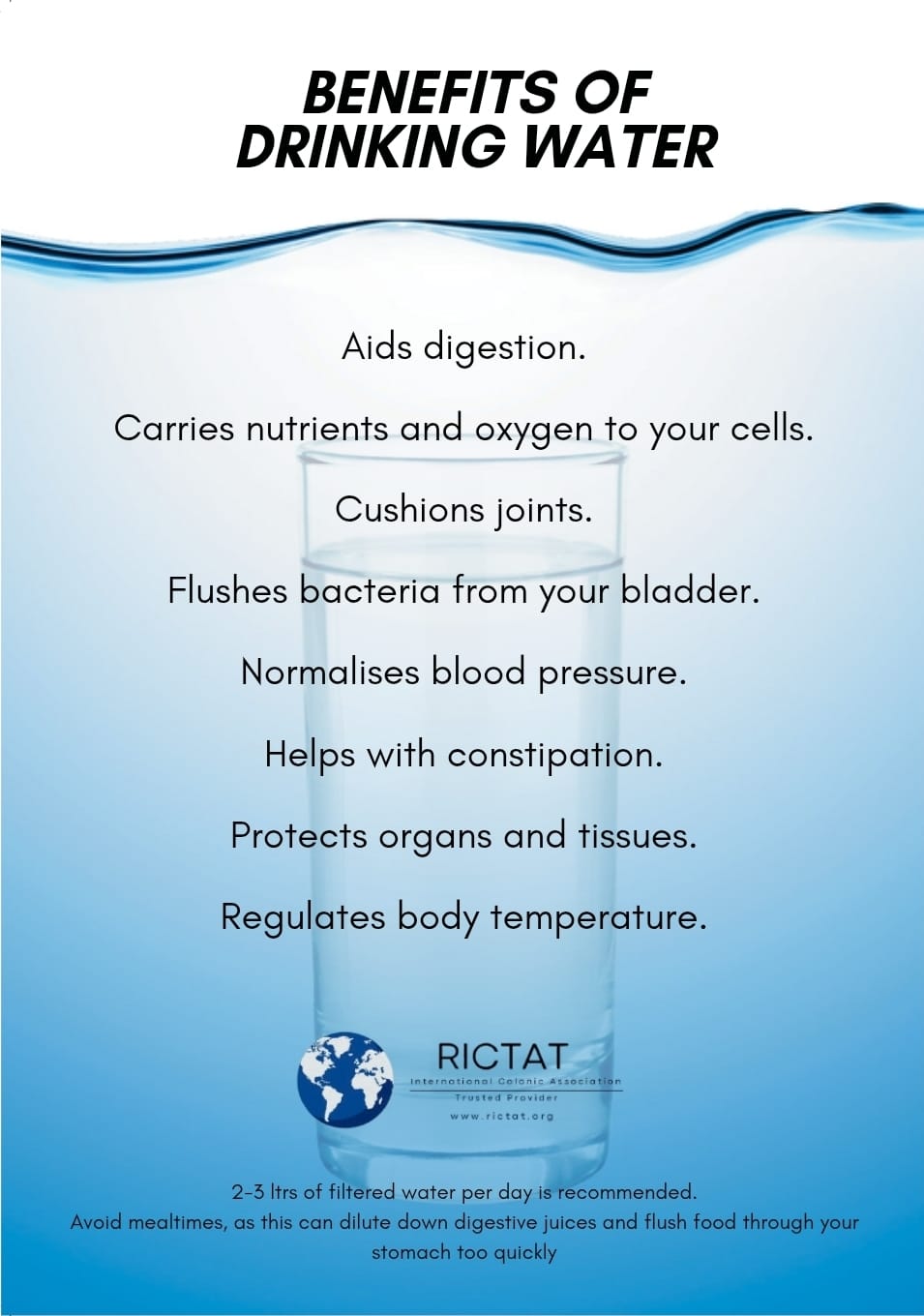 BENEFITS OF
DRINKING WATER

Aids digestion.

Carries nutrients and oxygen to your cells.

Cushions joints.

Flushes bacteria from your bladder.

Normalises blood pressure.

Helps with constipation.

Protects organs and tissues.

Regulates body temperature.

RICTAT
International Colonic Association
Trusted Provider
www.rictat.org

2-3 ltrs of filtered water per day is recommended.
Avoid mealtimes, as this can dilute down digestive juices and flush food through your stomach too quickly